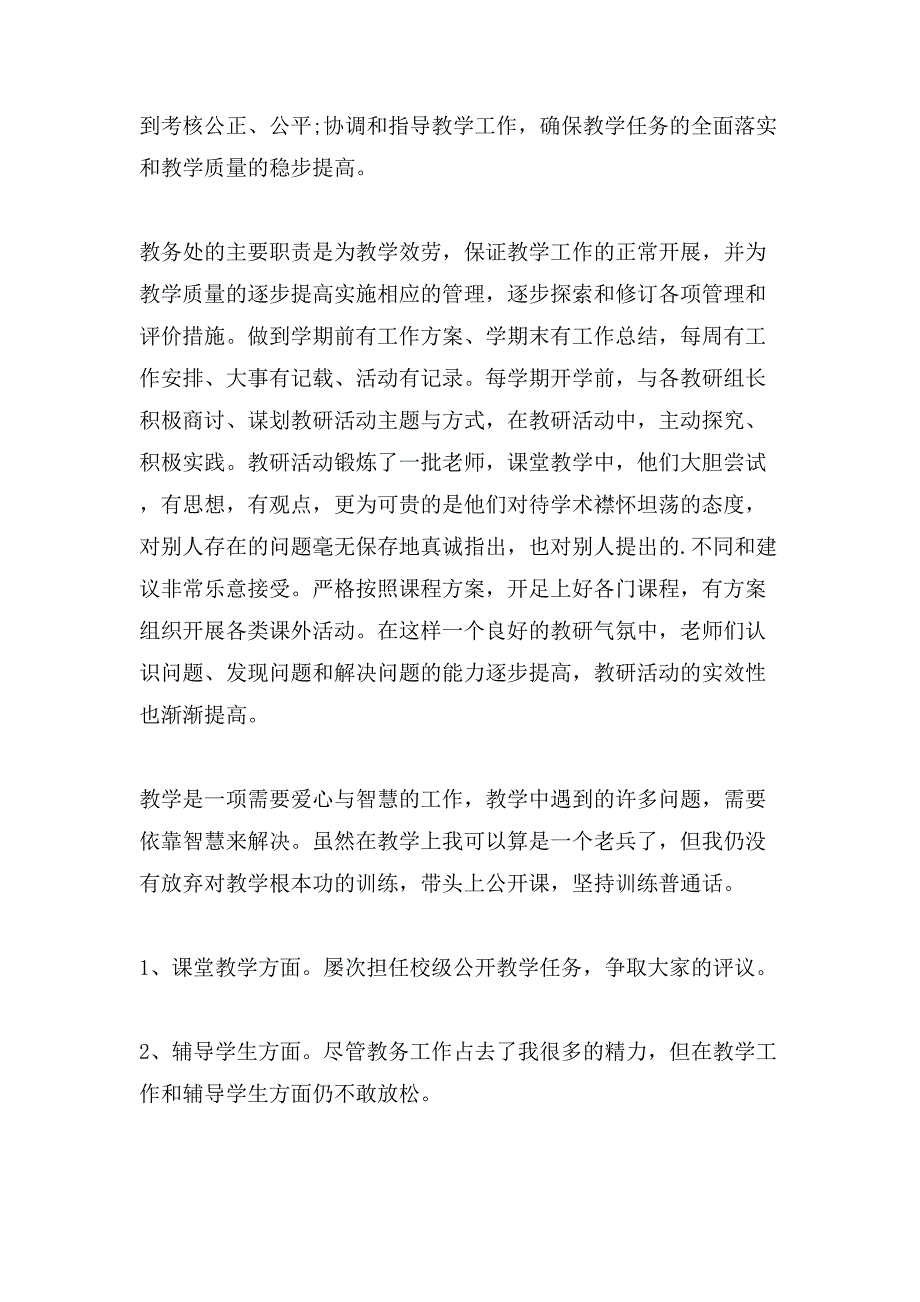 到考核公正、公平;协调和指导教学工作，确保教学任务的全面落实和教学质量的稳步提高。

教务处的主要职责是为教学效劳，保证教学工作的正常开展，并为教学质量的逐步提高实施相应的管理，逐步探索和修订各项管理和评价措施。做到学期前有工作方案、学期末有工作总结，每周有工作安排、大事有记载、活动有记录。每学期开学前，与各教研组长积极商讨、谋划教研活动主题与方式，在教研活动中，主动探究、积极实践。教研活动锻炼了一批老师，课堂教学中，他们大胆尝试，有思想，有观点，更为可贵的是他们对待学术襟怀坦荡的态度，对别人存在的问题毫无保存地真诚指出，也对别人提出的.不同和建议非常乐意接受。严格按照课程方案，开足上好各门课程，有方案组织开展各类课外活动。在这样一个良好的教研气氛中，老师们认识问题、发现问题和解决问题的能力逐步提高，教研活动的实效性也渐渐提高。

教学是一项需要爱心与智慧的工作，教学中遇到的许多问题，需要依靠智慧来解决。虽然在教学上我可以算是一个老兵了，但我仍没有放弃对教学根本功的训练，带头上公开课，坚持训练普通话。

1、课堂教学方面。屡次担任校级公开教学任务，争取大家的评议。

2、辅导学生方面。尽管教务工作占去了我很多的精力，但在教学工作和辅导学生方面仍不敢放松。